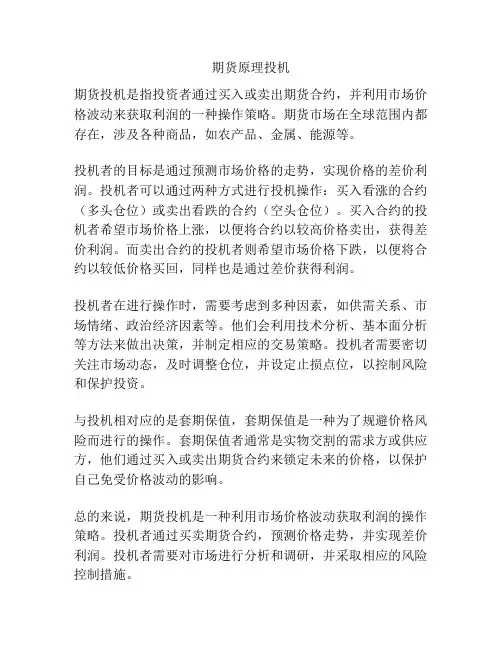 期货原理投机

期货投机是指投资者通过买入或卖出期货合约，并利用市场价格波动来获取利润的一种操作策略。期货市场在全球范围内都存在，涉及各种商品，如农产品、金属、能源等。

投机者的目标是通过预测市场价格的走势，实现价格的差价利润。投机者可以通过两种方式进行投机操作：买入看涨的合约（多头仓位）或卖出看跌的合约（空头仓位）。买入合约的投机者希望市场价格上涨，以便将合约以较高价格卖出，获得差价利润。而卖出合约的投机者则希望市场价格下跌，以便将合约以较低价格买回，同样也是通过差价获得利润。

投机者在进行操作时，需要考虑到多种因素，如供需关系、市场情绪、政治经济因素等。他们会利用技术分析、基本面分析等方法来做出决策，并制定相应的交易策略。投机者需要密切关注市场动态，及时调整仓位，并设定止损点位，以控制风险和保护投资。

与投机相对应的是套期保值，套期保值是一种为了规避价格风险而进行的操作。套期保值者通常是实物交割的需求方或供应方，他们通过买入或卖出期货合约来锁定未来的价格，以保护自己免受价格波动的影响。

总的来说，期货投机是一种利用市场价格波动获取利润的操作策略。投机者通过买卖期货合约，预测价格走势，并实现差价利润。投机者需要对市场进行分析和调研，并采取相应的风险控制措施。